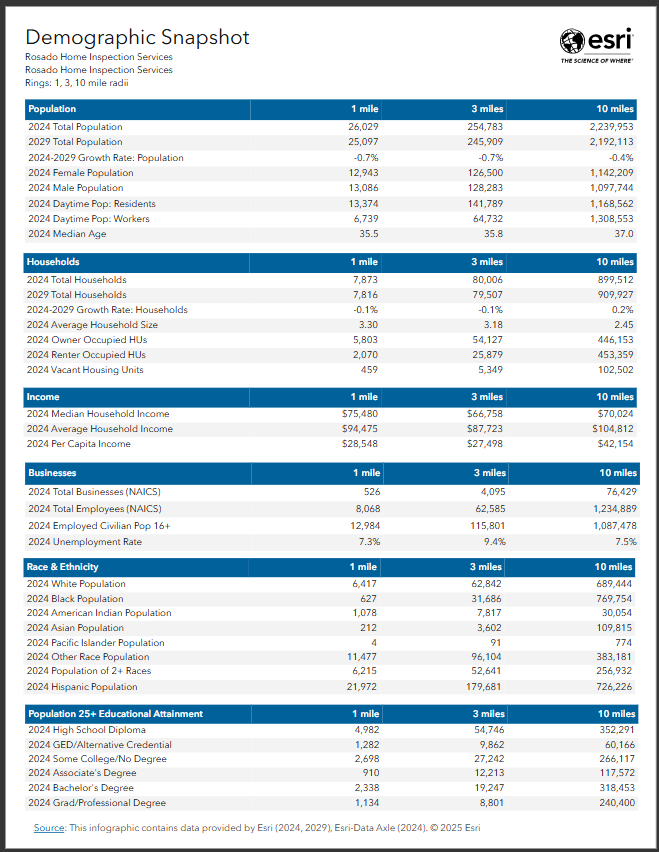 Demographic Snapshot
Rosado Home Inspection Services
Rosado Home Inspection Services
Rings: 1, 3, 10 mile radii

esri
THE SCIENCE OF WHERE

| Population | 1 mile | 3 miles | 10 miles |
|---|---|---|---|
| 2024 Total Population | 26,029 | 254,783 | 2,239,953 |
| 2029 Total Population | 25,097 | 245,909 | 2,192,113 |
| 2024-2029 Growth Rate: Population | -0.7% | -0.7% | -0.4% |
| 2024 Female Population | 12,943 | 126,500 | 1,142,209 |
| 2024 Male Population | 13,086 | 128,283 | 1,097,744 |
| 2024 Daytime Pop: Residents | 13,374 | 141,789 | 1,168,562 |
| 2024 Daytime Pop: Workers | 6,739 | 64,732 | 1,308,553 |
| 2024 Median Age | 35.5 | 35.8 | 37.0 |

| Households | 1 mile | 3 miles | 10 miles |
|---|---|---|---|
| 2024 Total Households | 7,873 | 80,006 | 899,512 |
| 2029 Total Households | 7,816 | 79,507 | 909,927 |
| 2024-2029 Growth Rate: Households | -0.1% | -0.1% | 0.2% |
| 2024 Average Household Size | 3.30 | 3.18 | 2.45 |
| 2024 Owner Occupied HUs | 5,803 | 54,127 | 446,153 |
| 2024 Renter Occupied HUs | 2,070 | 25,879 | 453,359 |
| 2024 Vacant Housing Units | 459 | 5,349 | 102,502 |

| Income | 1 mile | 3 miles | 10 miles |
|---|---|---|---|
| 2024 Median Household Income | $75,480 | $66,758 | $70,024 |
| 2024 Average Household Income | $94,475 | $87,723 | $104,812 |
| 2024 Per Capita Income | $28,548 | $27,498 | $42,154 |

| Businesses | 1 mile | 3 miles | 10 miles |
|---|---|---|---|
| 2024 Total Businesses (NAICS) | 526 | 4,095 | 76,429 |
| 2024 Total Employees (NAICS) | 8,068 | 62,585 | 1,234,889 |
| 2024 Employed Civilian Pop 16+ | 12,984 | 115,801 | 1,087,478 |
| 2024 Unemployment Rate | 7.3% | 9.4% | 7.5% |

| Race & Ethnicity | 1 mile | 3 miles | 10 miles |
|---|---|---|---|
| 2024 White Population | 6,417 | 62,842 | 689,444 |
| 2024 Black Population | 627 | 31,686 | 769,754 |
| 2024 American Indian Population | 1,078 | 7,817 | 30,054 |
| 2024 Asian Population | 212 | 3,602 | 109,815 |
| 2024 Pacific Islander Population | 4 | 91 | 774 |
| 2024 Other Race Population | 11,477 | 96,104 | 383,181 |
| 2024 Population of 2+ Races | 6,215 | 52,641 | 256,932 |
| 2024 Hispanic Population | 21,972 | 179,681 | 726,226 |

| Population 25+ Educational Attainment | 1 mile | 3 miles | 10 miles |
|---|---|---|---|
| 2024 High School Diploma | 4,982 | 54,746 | 352,291 |
| 2024 GED/Alternative Credential | 1,282 | 9,862 | 60,166 |
| 2024 Some College/No Degree | 2,698 | 27,242 | 266,117 |
| 2024 Associate's Degree | 910 | 12,213 | 117,572 |
| 2024 Bachelor's Degree | 2,338 | 19,247 | 318,453 |
| 2024 Grad/Professional Degree | 1,134 | 8,801 | 240,400 |

Source: This infographic contains data provided by Esri (2024, 2029), Esri-Data Axle (2024). © 2025 Esri